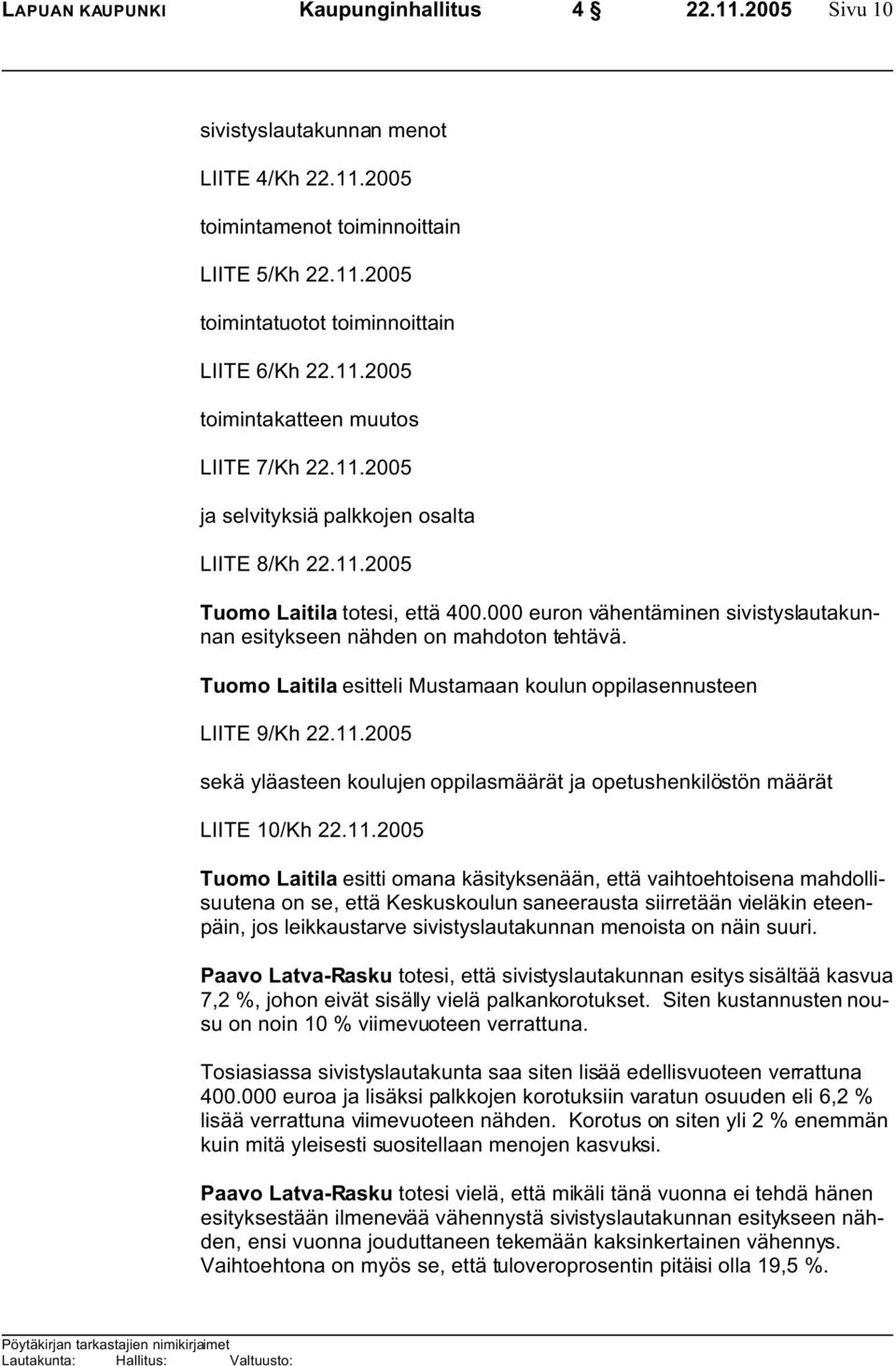 LAPUAN KAUPUNKI Kaupunginhallitus 4 § 22.11.2005 Sivu 10

sivistyslautakunnan menot

LIITE 4/Kh 22.11.2005

toimintamenot toiminnoittain

LIITE 5/Kh 22.11.2005

toimintatuotot toiminnoittain

LIITE 6/Kh 22.11.2005

toimintakatteen muutos

LIITE 7/Kh 22.11.2005

ja selvityksiä palkkojen osalta

LIITE 8/Kh 22.11.2005

Tuomo Laitila totesi, että 400.000 euron vähentäminen sivistyslautakunnan esitykseen nähden on mahdoton tehtävä.

Tuomo Laitila esitteli Mustamaan koulun oppilasennusteen

LIITE 9/Kh 22.11.2005

sekä yläasteen koulujen oppilasmäärät ja opetushenkilöstön määrät

LIITE 10/Kh 22.11.2005

Tuomo Laitila esitti omana käsityksenään, että vaihtoehtoisena mahdollisuutena on se, että Keskuskoulun saneerausta siirretään vieläkin eteenpäin, jos leikkaustarve sivistyslautakunnan menoista on näin suuri.

Paavo Latva-Rasku totesi, että sivistyslautakunnan esitys sisältää kasvua 7,2 %, johon eivät sisälly vielä palkankorotukset. Siten kustannusten nousu on noin 10 % viimevuoteen verrattuna.

Tosiasiassa sivistyslautakunta saa siten lisää edellisvuoteen verrattuna 400.000 euroa ja lisäksi palkkojen korotuksiin varatun osuuden eli 6,2 % lisää verrattuna viimevuoteen nähden. Korotus on siten yli 2 % enemmän kuin mitä yleisesti suositellaan menojen kasvuksi.

Paavo Latva-Rasku totesi vielä, että mikäli tänä vuonna ei tehdä hänen esityksestään ilmenevää vähennystä sivistyslautakunnan esitykseen nähden, ensi vuonna jouduttaneen tekemään kaksinkertainen vähennys. Vaihtoehtona on myös se, että tuloveroprosentin pitäisi olla 19,5 %.

Pöytäkirjan tarkastajien nimikirjaimet
Lautakunta: Hallitus: Valtuusto: